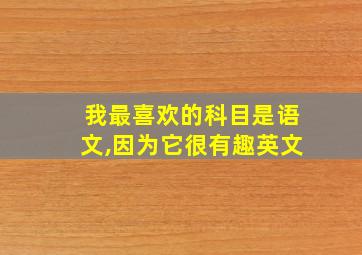 我最喜欢的科目是语文,因为它很有趣英文